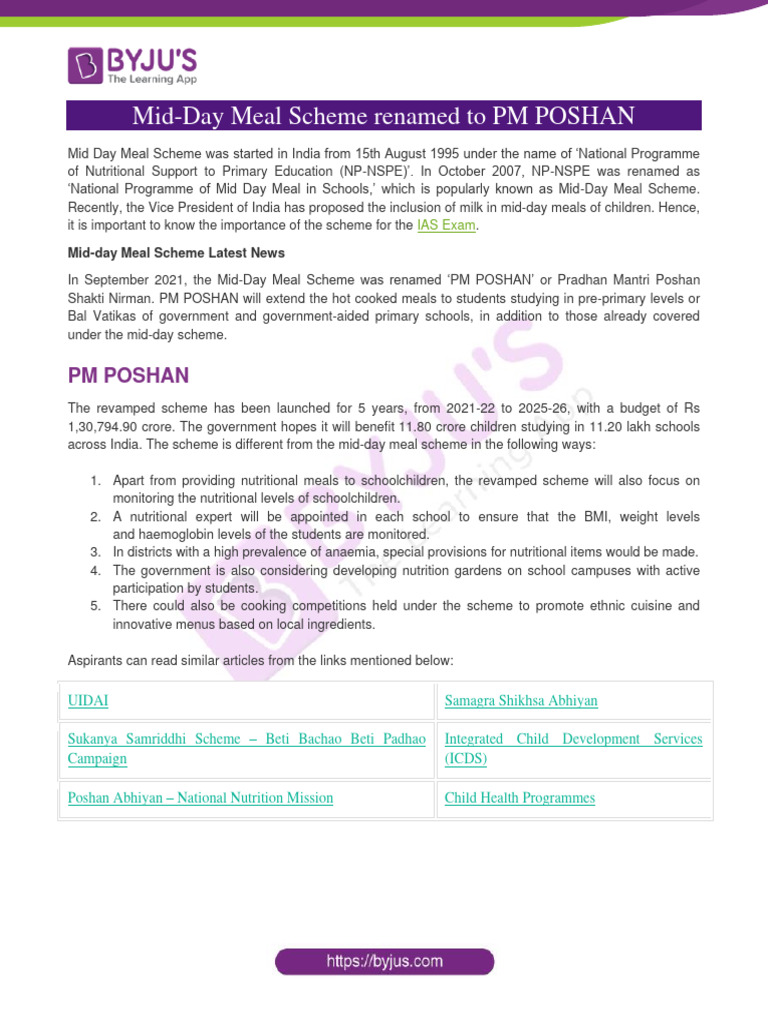 BYJU'S
The Learning App

Mid-Day Meal Scheme renamed to PM POSHAN

Mid Day Meal Scheme was started in India from 15th August 1995 under the name of 'National Programme of Nutritional Support to Primary Education (NP-NSPE)'. In October 2007, NP-NSPE was renamed as 'National Programme of Mid Day Meal in Schools,' which is popularly known as Mid-Day Meal Scheme. Recently, the Vice President of India has proposed the inclusion of milk in mid-day meals of children. Hence, it is important to know the importance of the scheme for the IAS Exam.

Mid-day Meal Scheme Latest News

In September 2021, the Mid-Day Meal Scheme was renamed 'PM POSHAN' or Pradhan Mantri Poshan Shakti Nirman. PM POSHAN will extend the hot cooked meals to students studying in pre-primary levels or Bal Vatikas of government and government-aided primary schools, in addition to those already covered under the mid-day scheme.

PM POSHAN

The revamped scheme has been launched for 5 years, from 2021-22 to 2025-26, with a budget of Rs 1,30,794.90 crore. The government hopes it will benefit 11.80 crore children studying in 11.20 lakh schools across India. The scheme is different from the mid-day meal scheme in the following ways:

1. Apart from providing nutritional meals to schoolchildren, the revamped scheme will also focus on monitoring the nutritional levels of schoolchildren.
2. A nutritional expert will be appointed in each school to ensure that the BMI, weight levels and haemoglobin levels of the students are monitored.
3. In districts with a high prevalence of anaemia, special provisions for nutritional items would be made.
4. The government is also considering developing nutrition gardens on school campuses with active participation by students.
5. There could also be cooking competitions held under the scheme to promote ethnic cuisine and innovative menus based on local ingredients.

Aspirants can read similar articles from the links mentioned below:

| UIDAI | Samagra Shikhsa Abhiyan |
|---|---|
| Sukanya Samriddhi Scheme – Beti Bachao Beti Padhao Campaign | Integrated Child Development Services (ICDS) |
| Poshan Abhiyan – National Nutrition Mission | Child Health Programmes |

https://byjus.com